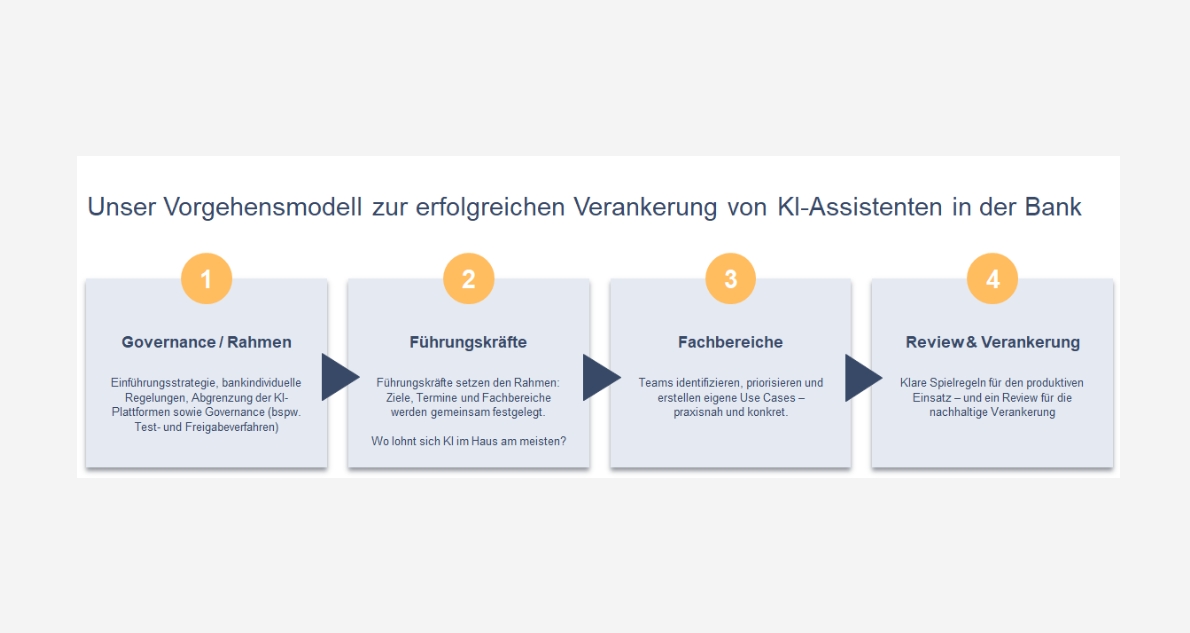 Unser Vorgehensmodell zur erfolgreichen Verankerung von KI-Assistenten in der Bank

1

Governance / Rahmen

Einführungsstrategie, bankindividuelle Regelungen, Abgrenzung der KI-Plattformen sowie Governance (bspw. Test- und Freigabeverfahren)

2

Führungskräfte

Führungskräfte setzen den Rahmen: Ziele, Termine und Fachbereiche werden gemeinsam festgelegt.

Wo lohnt sich KI im Haus am meisten?

3

Fachbereiche

Teams identifizieren, priorisieren und erstellen eigene Use Cases – praxisnah und konkret.

4

Review & Verankerung

Klare Spielregeln für den produktiven Einsatz – und ein Review für die nachhaltige Verankerung